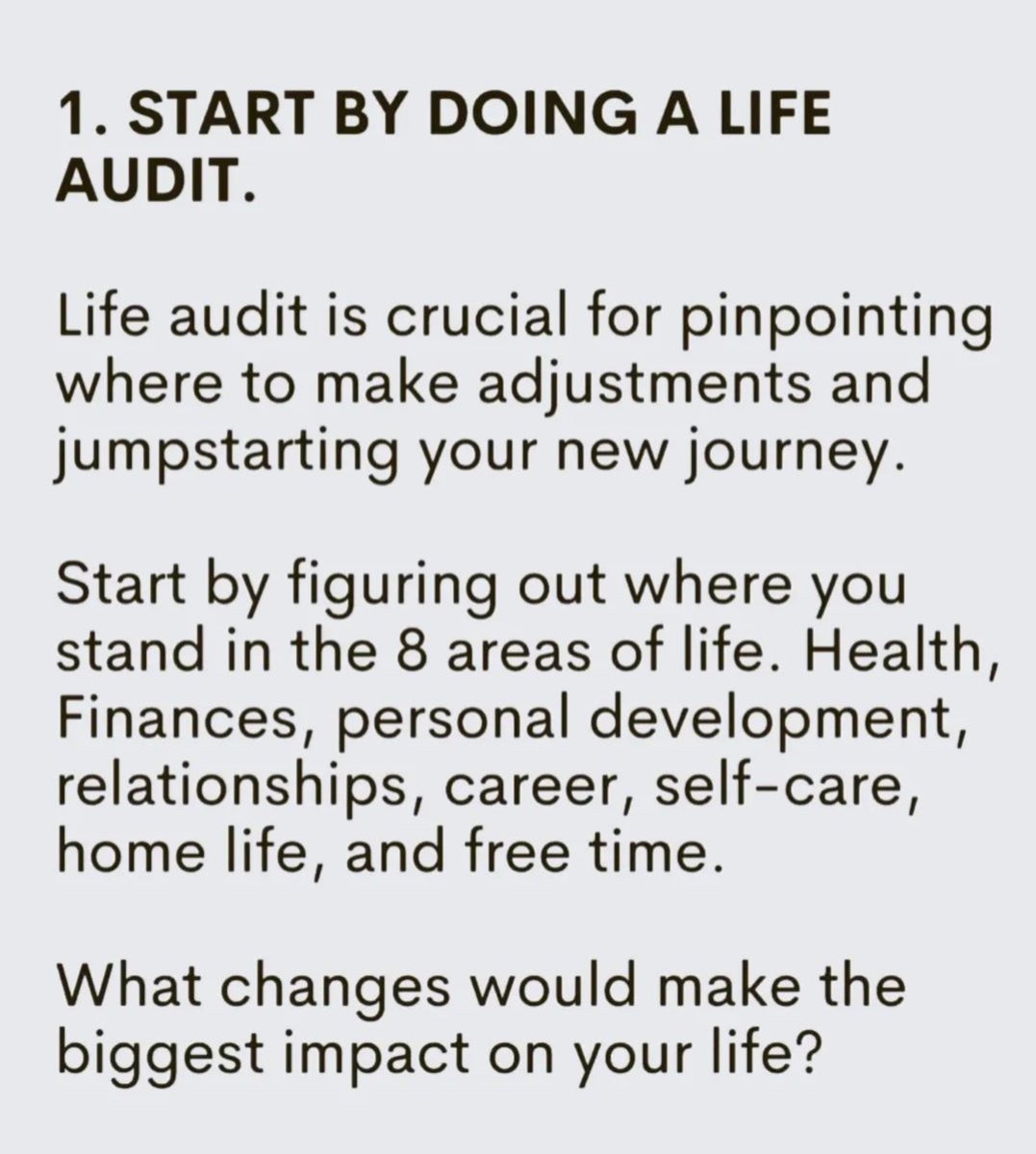 1. START BY DOING A LIFE AUDIT.

Life audit is crucial for pinpointing where to make adjustments and jumpstarting your new journey.

Start by figuring out where you stand in the 8 areas of life. Health, Finances, personal development, relationships, career, self-care, home life, and free time.

What changes would make the biggest impact on your life?